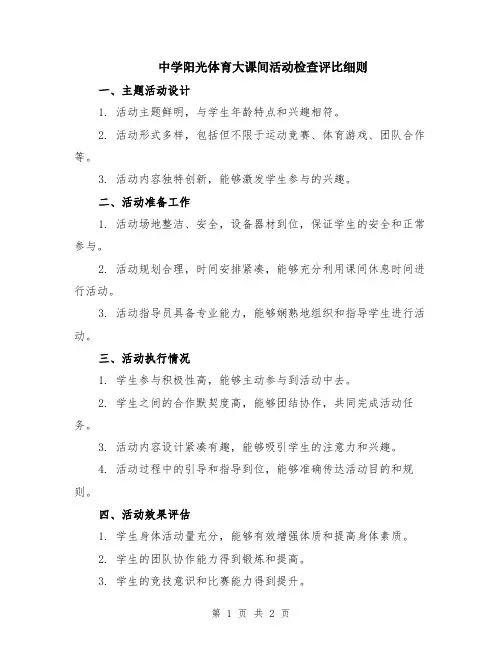 中学阳光体育大课间活动检查评比细则

一、主题活动设计

1. 活动主题鲜明，与学生年龄特点和兴趣相符。

2. 活动形式多样，包括但不限于运动竞赛、体育游戏、团队合作等。

3. 活动内容独特创新，能够激发学生参与的兴趣。

二、活动准备工作

1. 活动场地整洁、安全，设备器材到位，保证学生的安全和正常参与。

2. 活动规划合理，时间安排紧凑，能够充分利用课间休息时间进行活动。

3. 活动指导员具备专业能力，能够娴熟地组织和指导学生进行活动。

三、活动执行情况

1. 学生参与积极性高，能够主动参与到活动中去。

2. 学生之间的合作默契度高，能够团结协作，共同完成活动任务。

3. 活动内容设计紧凑有趣，能够吸引学生的注意力和兴趣。

4. 活动过程中的引导和指导到位，能够准确传达活动目的和规则。

四、活动效果评估

1. 学生身体活动量充分，能够有效增强体质和提高身体素质。

2. 学生的团队协作能力得到锻炼和提高。

3. 学生的竞技意识和比赛能力得到提升。

第 1 页 共 2 页